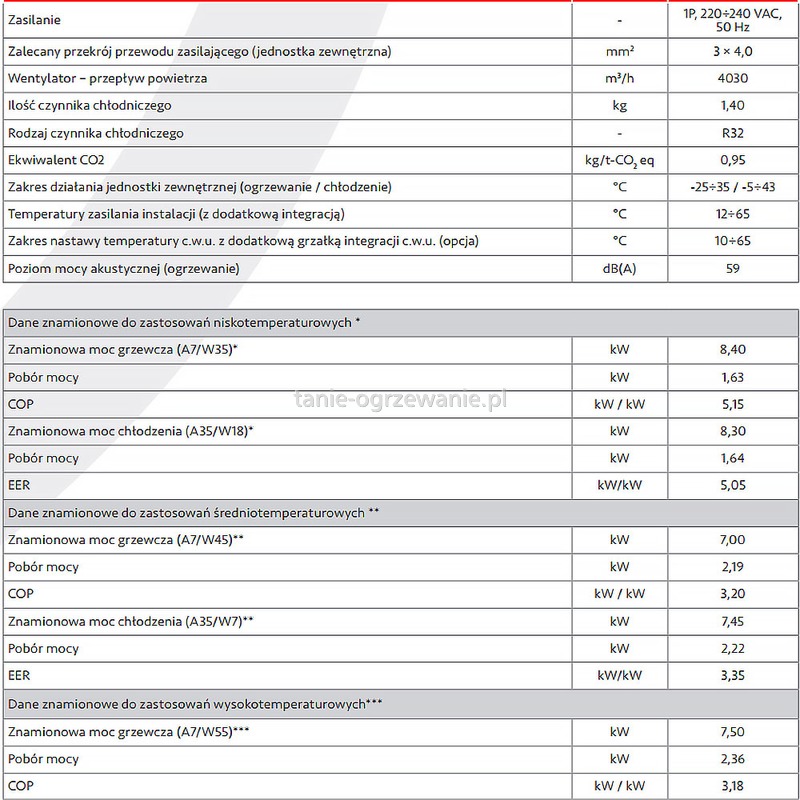 | Zasilanie | - | 1P, 220÷240 VAC, 50 Hz |
|---|---|---|
| Zalecany przekrój przewodu zasilającego (jednostka zewnętrzna) | mm² | 3 × 4,0 |
| Wentylator – przepływ powietrza | m³/h | 4030 |
| Ilość czynnika chłodniczego | kg | 1,40 |
| Rodzaj czynnika chłodniczego | - | R32 |
| Ekwiwalent CO2 | kg/t-$CO_2$ eq | 0,95 |
| Zakres działania jednostki zewnętrznej (ogrzewanie / chłodzenie) | °C | -25÷35 / -5÷43 |
| Temperatury zasilania instalacji (z dodatkową integracją) | °C | 12÷65 |
| Zakres nastawy temperatury c.w.u. z dodatkową grzałką integracji c.w.u. (opcja) | °C | 10÷65 |
| Poziom mocy akustycznej (ogrzewanie) | dB(A) | 59 |

| Dane znamionowe do zastosowań niskotemperaturowych * | | |
|---|---|---|
| Znamionowa moc grzewcza (A7/W35)* | kW | 8,40 |
| Pobór mocy | kW | 1,63 |
| COP | kW / kW | 5,15 |
| Znamionowa moc chłodzenia (A35/W18)* | kW | 8,30 |
| Pobór mocy | kW | 1,64 |
| EER | kW/kW | 5,05 |
| Dane znamionowe do zastosowań średniotemperaturowych ** | | |
| Znamionowa moc grzewcza (A7/W45)** | kW | 7,00 |
| Pobór mocy | kW | 2,19 |
| COP | kW / kW | 3,20 |
| Znamionowa moc chłodzenia (A35/W7)** | kW | 7,45 |
| Pobór mocy | kW | 2,22 |
| EER | kW/kW | 3,35 |
| Dane znamionowe do zastosowań wysokotemperaturowych*** | | |
| Znamionowa moc grzewcza (A7/W55)*** | kW | 7,50 |
| Pobór mocy | kW | 2,36 |
| COP | kW / kW | 3,18 |

tanie-ogrzewanie.pl